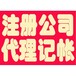 注册公司
代理记帐